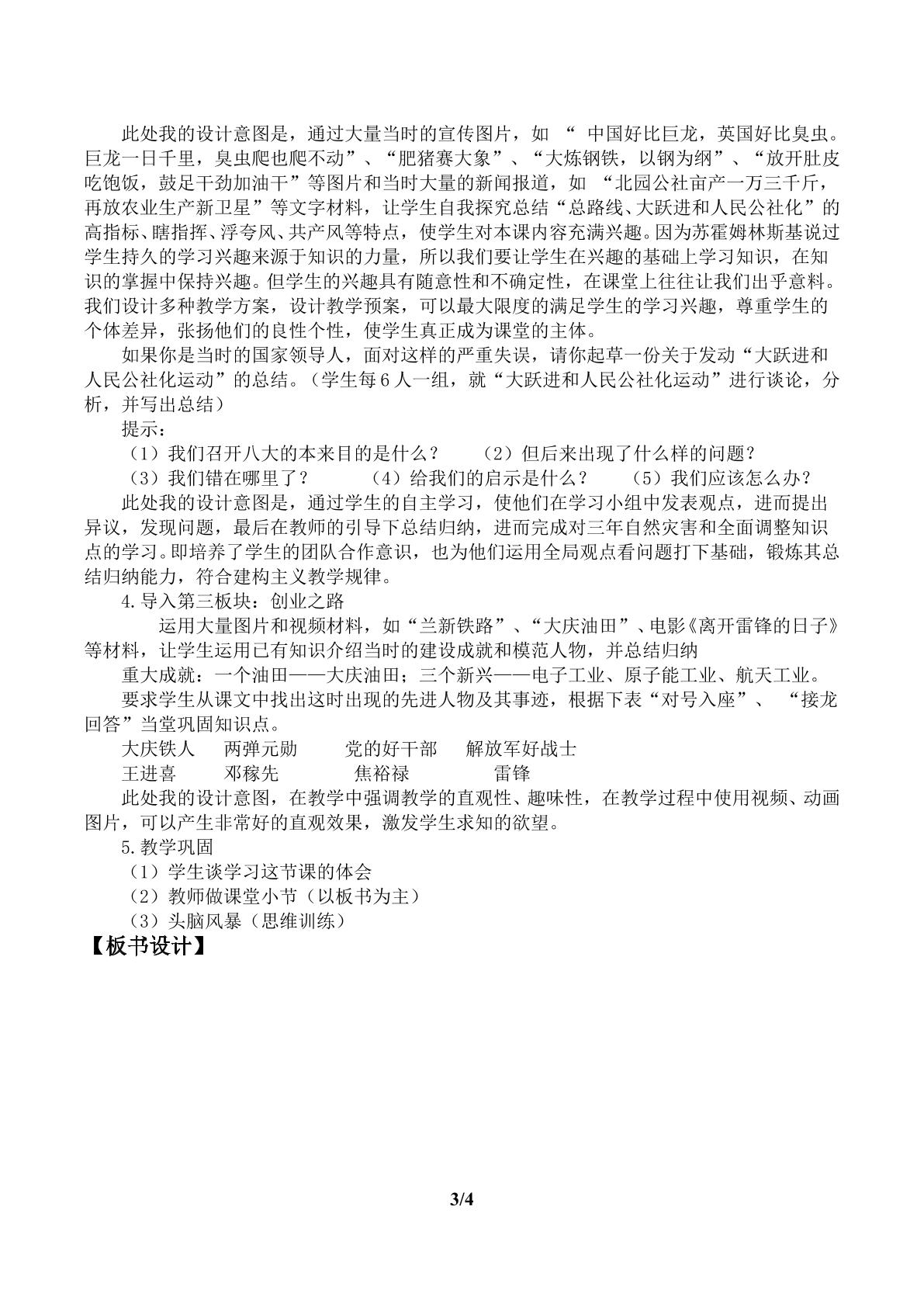 此处我的设计意图是，通过大量当时的宣传图片，如“中国好比巨龙，英国好比臭虫。巨龙一日千里，臭虫爬也爬不动”、“肥猪赛大象”、“大炼钢铁，以钢为纲”、“放开肚皮吃饱饭，鼓足干劲加油干”等图片和当时大量的新闻报道，如“北园公社亩产一万三千斤，再放农业生产新卫星”等文字材料，让学生自我探究总结“总路线、大跃进和人民公社化”的高指标、瞎指挥、浮夸风、共产风等特点，使学生对本课内容充满兴趣。因为苏霍姆林斯基说过学生持久的学习兴趣来源于知识的力量，所以我们要让学生在兴趣的基础上学习知识，在知识的掌握中保持兴趣。但学生的兴趣具有随意性和不确定性，在课堂上往往让我们出乎意料。我们设计多种教学方案，设计教学预案，可以最大限度的满足学生的学习兴趣，尊重学生的个体差异，张扬他们的良性个性，使学生真正成为课堂的主体。

如果你是当时的国家领导人，面对这样的严重失误，请你起草一份关于发动“大跃进和人民公社化运动”的总结。（学生每6人一组，就“大跃进和人民公社化运动”进行谈论，分析，并写出总结）

提示：

（1）我们召开八大的本来目的是什么？ （2）但后来出现了什么样的问题？

（3）我们错在哪里了？ （4）给我们的启示是什么？ （5）我们应该怎么办？

此处我的设计意图是，通过学生的自主学习，使他们在学习小组中发表观点，进而提出异议，发现问题，最后在教师的引导下总结归纳，进而完成对三年自然灾害和全面调整知识点的学习。即培养了学生的团队合作意识，也为他们运用全局观点看问题打下基础，锻炼其总结归纳能力，符合建构主义教学规律。

4.导入第三板块：创业之路

运用大量图片和视频材料，如“兰新铁路”、“大庆油田”、电影《离开雷锋的日子》等材料，让学生运用已有知识介绍当时的建设成就和模范人物，并总结归纳

重大成就：一个油田——大庆油田；三个新兴——电子工业、原子能工业、航天工业。

要求学生从课文中找出这时出现的先进人物及其事迹，根据下表“对号入座”、“接龙回答”当堂巩固知识点。

大庆铁人 两弹元勋 党的好干部 解放军好战士

王进喜 邓稼先 焦裕禄 雷锋

此处我的设计意图，在教学中强调教学的直观性、趣味性，在教学过程中使用视频、动画图片，可以产生非常好的直观效果，激发学生求知的欲望。

5.教学巩固

（1）学生谈学习这节课的体会

（2）教师做课堂小节（以板书为主）

（3）头脑风暴（思维训练）

【板书设计】

3/4